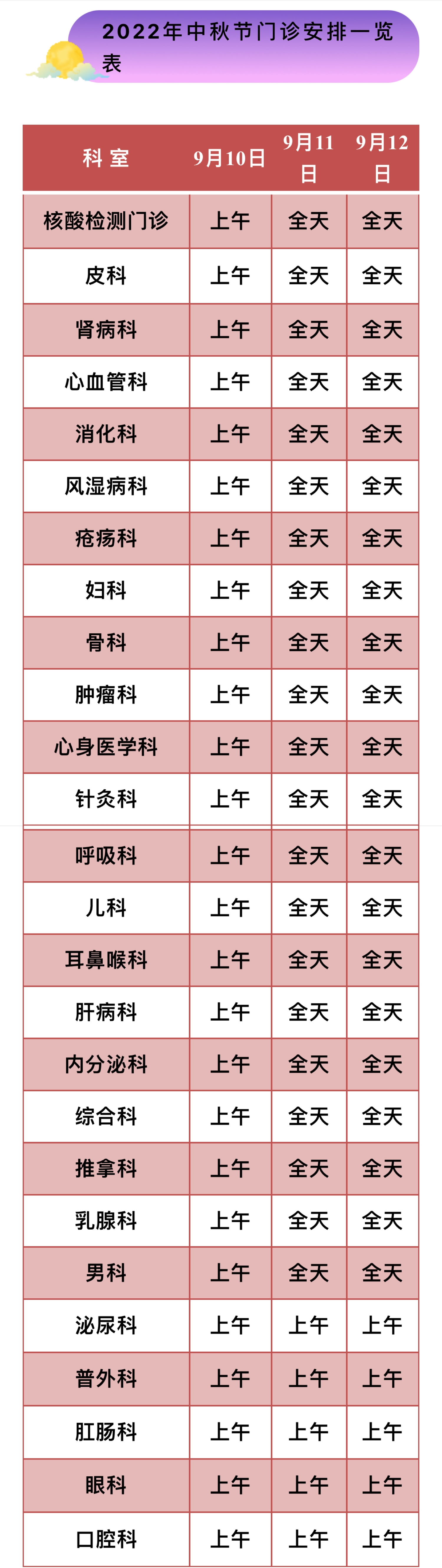 2022年中秋节门诊安排一览表

| 科室 | 9月10日 | 9月11日 | 9月12日 |
|---|---|---|---|
| 核酸检测门诊 | 上午 | 全天 | 全天 |
| 皮科 | 上午 | 全天 | 全天 |
| 肾病科 | 上午 | 全天 | 全天 |
| 心血管科 | 上午 | 全天 | 全天 |
| 消化科 | 上午 | 全天 | 全天 |
| 风湿病科 | 上午 | 全天 | 全天 |
| 疮疡科 | 上午 | 全天 | 全天 |
| 妇科 | 上午 | 全天 | 全天 |
| 骨科 | 上午 | 全天 | 全天 |
| 肿瘤科 | 上午 | 全天 | 全天 |
| 心身医学科 | 上午 | 全天 | 全天 |
| 针灸科 | 上午 | 全天 | 全天 |
| 呼吸科 | 上午 | 全天 | 全天 |
| 儿科 | 上午 | 全天 | 全天 |
| 耳鼻喉科 | 上午 | 全天 | 全天 |
| 肝病科 | 上午 | 全天 | 全天 |
| 内分泌科 | 上午 | 全天 | 全天 |
| 综合科 | 上午 | 全天 | 全天 |
| 推拿科 | 上午 | 全天 | 全天 |
| 乳腺科 | 上午 | 全天 | 全天 |
| 男科 | 上午 | 全天 | 全天 |
| 泌尿科 | 上午 | 上午 | 上午 |
| 普外科 | 上午 | 上午 | 上午 |
| 肛肠科 | 上午 | 上午 | 上午 |
| 眼科 | 上午 | 上午 | 上午 |
| 口腔科 | 上午 | 上午 | 上午 |